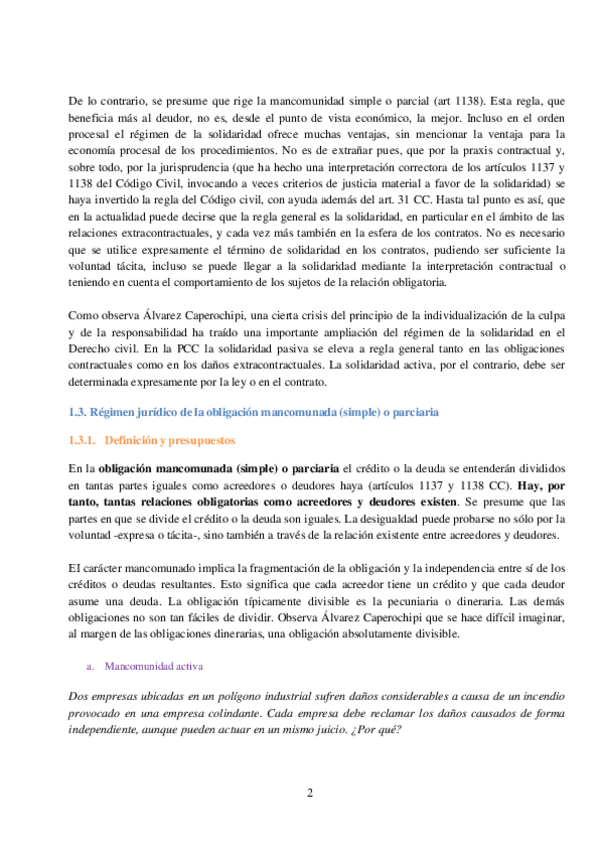 De lo contrario, se presume que rige la mancomunidad simple o parcial (art 1138). Esta regla, que beneficia más al deudor, no es, desde el punto de vista económico, la mejor. Incluso en el orden procesal el régimen de la solidaridad ofrece muchas ventajas, sin mencionar la ventaja para la economía procesal de los procedimientos. No es de extrañar pues, que por la praxis contractual y, sobre todo, por la jurisprudencia (que ha hecho una interpretación correctora de los artículos 1137 y 1138 del Código Civil, invocando a veces criterios de justicia material a favor de la solidaridad) se haya invertido la regla del Código civil, con ayuda además del art. 31 CC. Hasta tal punto es así, que en la actualidad puede decirse que la regla general es la solidaridad, en particular en el ámbito de las relaciones extracontractuales, y cada vez más también en la esfera de los contratos. No es necesario que se utilice expresamente el término de solidaridad en los contratos, pudiendo ser suficiente la voluntad tácita, incluso se puede llegar a la solidaridad mediante la interpretación contractual o teniendo en cuenta el comportamiento de los sujetos de la relación obligatoria.

Como observa Álvarez Caperochipi, una cierta crisis del principio de la individualización de la culpa y de la responsabilidad ha traído una importante ampliación del régimen de la solidaridad en el Derecho civil. En la PCC la solidaridad pasiva se eleva a regla general tanto en las obligaciones contractuales como en los daños extracontractuales. La solidaridad activa, por el contrario, debe ser determinada expresamente por la ley o en el contrato.

1.3. Régimen jurídico de la obligación mancomunada (simple) o parciaria

1.3.1. Definición y presupuestos

En la obligación mancomunada (simple) o parciaria el crédito o la deuda se entenderán divididos en tantas partes iguales como acreedores o deudores haya (artículos 1137 y 1138 CC). Hay, por tanto, tantas relaciones obligatorias como acreedores y deudores existen. Se presume que las partes en que se divide el crédito o la deuda son iguales. La desigualdad puede probarse no sólo por la voluntad -expresa o tácita-, sino también a través de la relación existente entre acreedores y deudores.

El carácter mancomunado implica la fragmentación de la obligación y la independencia entre sí de los créditos o deudas resultantes. Esto significa que cada acreedor tiene un crédito y que cada deudor asume una deuda. La obligación típicamente divisible es la pecuniaria o dineraria. Las demás obligaciones no son tan fáciles de dividir. Observa Álvarez Caperochipi que se hace difícil imaginar, al margen de las obligaciones dinerarias, una obligación absolutamente divisible.

a. Mancomunidad activa

Dos empresas ubicadas en un polígono industrial sufren daños considerables a causa de un incendio provocado en una empresa colindante. Cada empresa debe reclamar los daños causados de forma independiente, aunque pueden actuar en un mismo juicio. ¿Por qué?

2